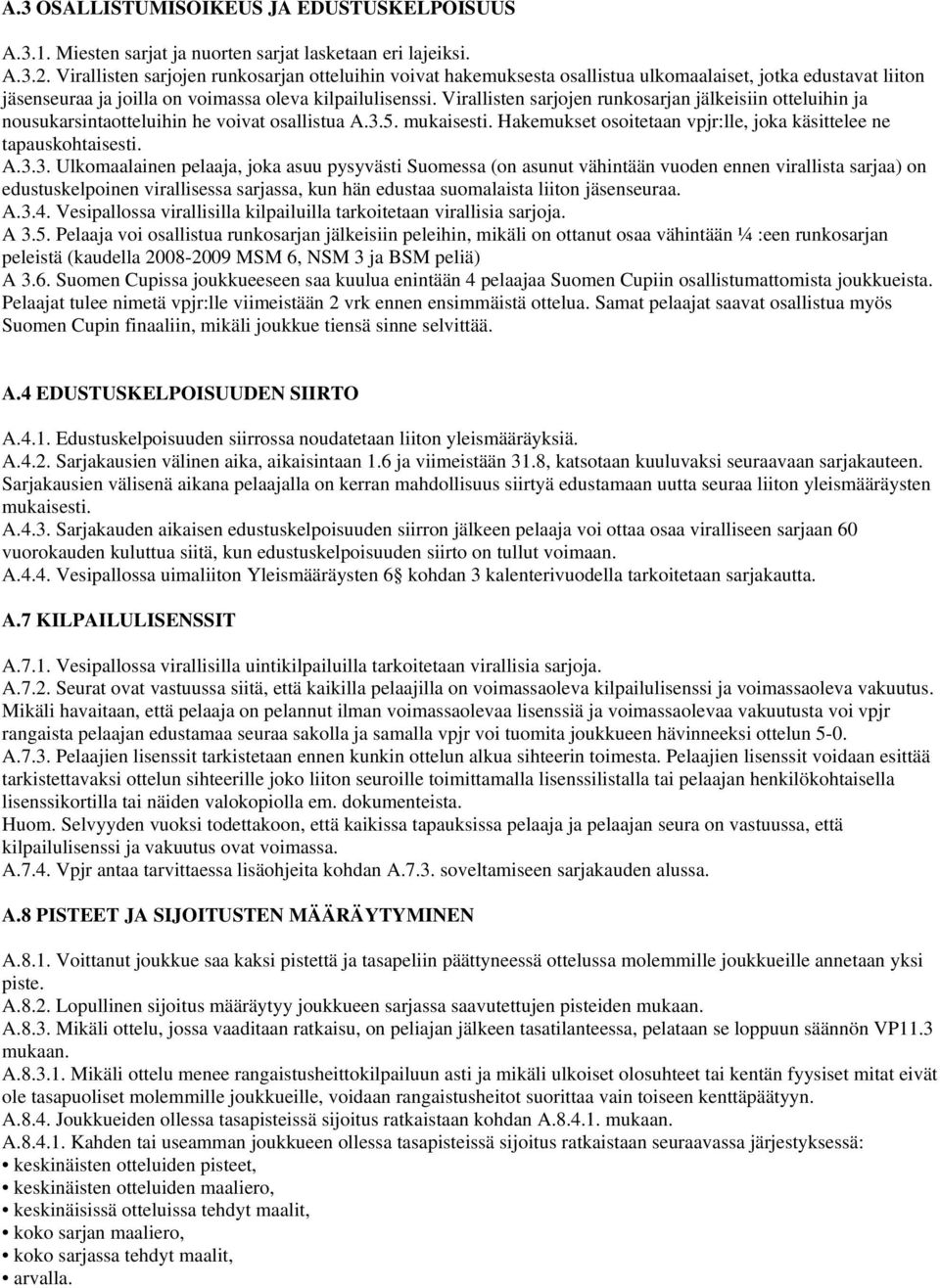 A.3 OSALLISTUMISOIKEUS JA EDUSTUSKELPOISUUS

A.3.1. Miesten sarjat ja nuorten sarjat lasketaan eri lajeiksi.
A.3.2. Virallisten sarjojen runkosarjan otteluihin voivat hakemuksesta osallistua ulkomaalaiset, jotka edustavat liiton jäsenseuraa ja joilla on voimassa oleva kilpailulisenssi. Virallisten sarjojen runkosarjan jälkeisiin otteluihin ja nousukarsintaotteluihin he voivat osallistua A.3.5. mukaisesti. Hakemukset osoitetaan vpjr:lle, joka käsittelee ne tapauskohtaisesti.
A.3.3. Ulkomaalainen pelaaja, joka asuu pysyvästi Suomessa (on asunut vähintään vuoden ennen virallista sarjaa) on edustuskelpoinen virallisessa sarjassa, kun hän edustaa suomalaista liiton jäsenseuraa.
A.3.4. Vesipallossa virallisilla kilpailuilla tarkoitetaan virallisia sarjoja.
A 3.5. Pelaaja voi osallistua runkosarjan jälkeisiin peleihin, mikäli on ottanut osaa vähintään ¼ :een runkosarjan peleistä (kaudella 2008-2009 MSM 6, NSM 3 ja BSM peliä)
A 3.6. Suomen Cupissa joukkueeseen saa kuulua enintään 4 pelaajaa Suomen Cupiin osallistumattomista joukkueista. Pelaajat tulee nimetä vpjr:lle viimeistään 2 vrk ennen ensimmäistä ottelua. Samat pelaajat saavat osallistua myös Suomen Cupin finaaliin, mikäli joukkue tiensä sinne selvittää.

A.4 EDUSTUSKELPOISUUDEN SIIRTO

A.4.1. Edustuskelpoisuuden siirrossa noudatetaan liiton yleismääräyksiä.
A.4.2. Sarjakausien välinen aika, aikaisintaan 1.6 ja viimeistään 31.8, katsotaan kuuluvaksi seuraavaan sarjakauteen. Sarjakausien välisenä aikana pelaajalla on kerran mahdollisuus siirtyä edustamaan uutta seuraa liiton yleismääräysten mukaisesti.
A.4.3. Sarjakauden aikaisen edustuskelpoisuuden siirron jälkeen pelaaja voi ottaa osaa viralliseen sarjaan 60 vuorokauden kuluttua siitä, kun edustuskelpoisuuden siirto on tullut voimaan.
A.4.4. Vesipallossa uimaliiton Yleismääräysten 6§ kohdan 3 kalenterivuodella tarkoitetaan sarjakautta.

A.7 KILPAILULISENSSIT

A.7.1. Vesipallossa virallisilla uintikilpailuilla tarkoitetaan virallisia sarjoja.
A.7.2. Seurat ovat vastuussa siitä, että kaikilla pelaajilla on voimassaoleva kilpailulisenssi ja voimassaoleva vakuutus. Mikäli havaitaan, että pelaaja on pelannut ilman voimassaolevaa lisenssiä ja voimassaolevaa vakuutusta voi vpjr rangaista pelaajan edustamaa seuraa sakolla ja samalla vpjr voi tuomita joukkueen hävinneeksi ottelun 5-0.
A.7.3. Pelaajien lisenssit tarkistetaan ennen kunkin ottelun alkua sihteerin toimesta. Pelaajien lisenssit voidaan esittää tarkistettavaksi ottelun sihteerille joko liiton seuroille toimittamalla lisenssilistalla tai pelaajan henkilökohtaisella lisenssikortilla tai näiden valokopiolla em. dokumenteista.
Huom. Selvyyden vuoksi todettakoon, että kaikissa tapauksissa pelaaja ja pelaajan seura on vastuussa, että kilpailulisenssi ja vakuutus ovat voimassa.
A.7.4. Vpjr antaa tarvittaessa lisäohjeita kohdan A.7.3. soveltamiseen sarjakauden alussa.

A.8 PISTEET JA SIJOITUSTEN MÄÄRÄYTYMINEN

A.8.1. Voittanut joukkue saa kaksi pistettä ja tasapeliin päättyneessä ottelussa molemmille joukkueille annetaan yksi piste.
A.8.2. Lopullinen sijoitus määräytyy joukkueen sarjassa saavutettujen pisteiden mukaan.
A.8.3. Mikäli ottelu, jossa vaaditaan ratkaisu, on peliajan jälkeen tasatilanteessa, pelataan se loppuun säännön VP11.3 mukaan.
A.8.3.1. Mikäli ottelu menee rangaistusheittokilpailuun asti ja mikäli ulkoiset olosuhteet tai kentän fyysiset mitat eivät ole tasapuoliset molemmille joukkueille, voidaan rangaistusheitot suorittaa vain toiseen kenttäpäätyyn.
A.8.4. Joukkueiden ollessa tasapisteissä sijoitus ratkaistaan kohdan A.8.4.1. mukaan.
A.8.4.1. Kahden tai useamman joukkueen ollessa tasapisteissä sijoitus ratkaistaan seuraavassa järjestyksessä:
• keskinäisten otteluiden pisteet,
• keskinäisten otteluiden maaliero,
• keskinäisissä otteluissa tehdyt maalit,
• koko sarjan maaliero,
• koko sarjassa tehdyt maalit,
• arvalla.